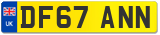 UK
DF67 ANN